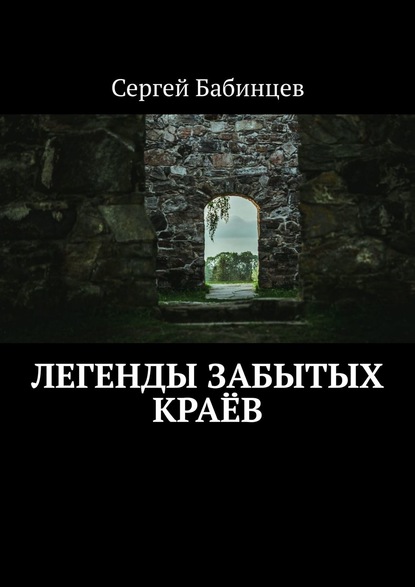 Сергей Бабинцев

ЛЕГЕНДЫ ЗАБЫТЫХ КРАЁВ